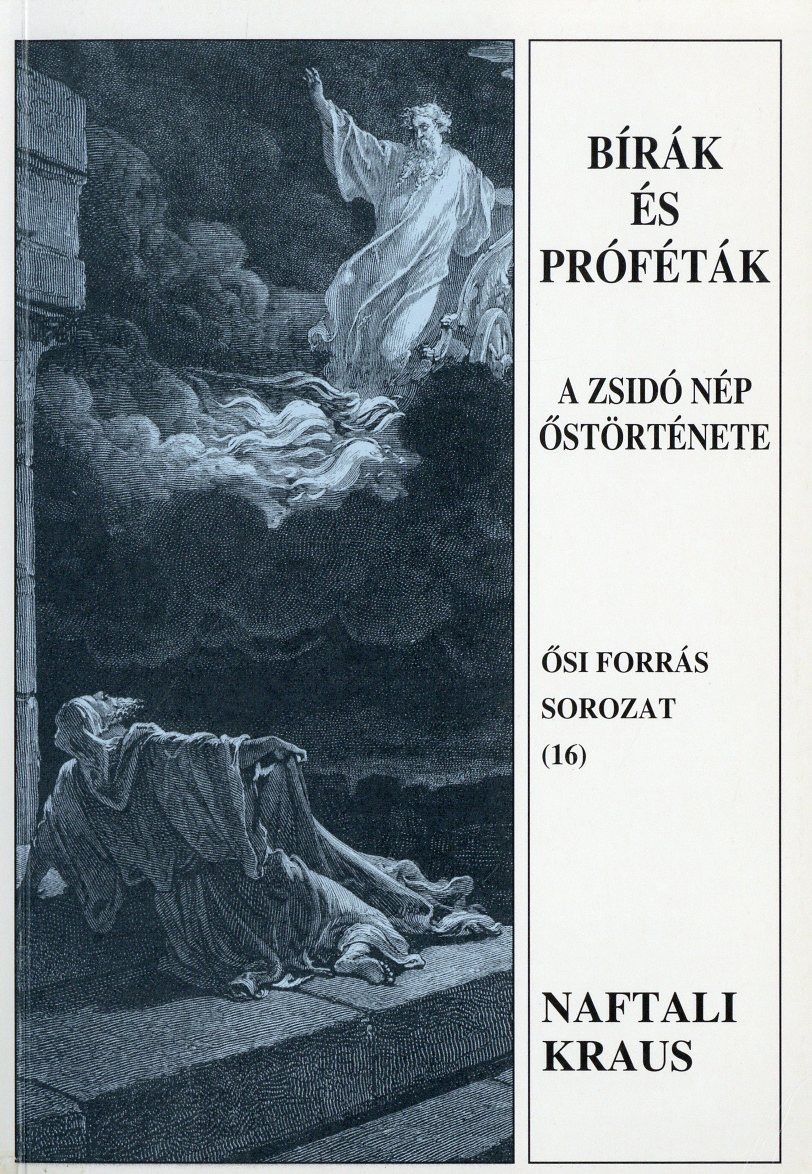 BÍRÁK
ÉS
PRÓFÉTÁK

A ZSIDÓ NÉP
ŐSTÖRTÉNETE

ŐSI FORRÁS
SOROZAT
(16)

NAFTALI
KRAUS